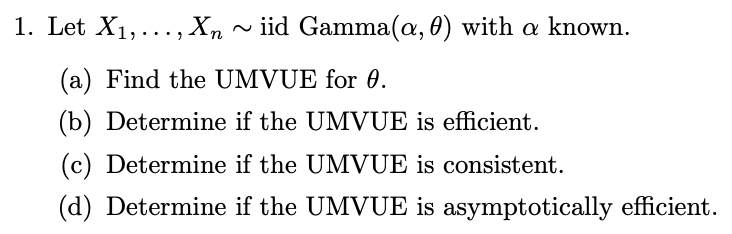 1. Let $X_1, \ldots, X_n \sim$ iid Gamma$(\alpha, \theta)$ with $\alpha$ known.

(a) Find the UMVUE for $\theta$.

(b) Determine if the UMVUE is efficient.

(c) Determine if the UMVUE is consistent.

(d) Determine if the UMVUE is asymptotically efficient.